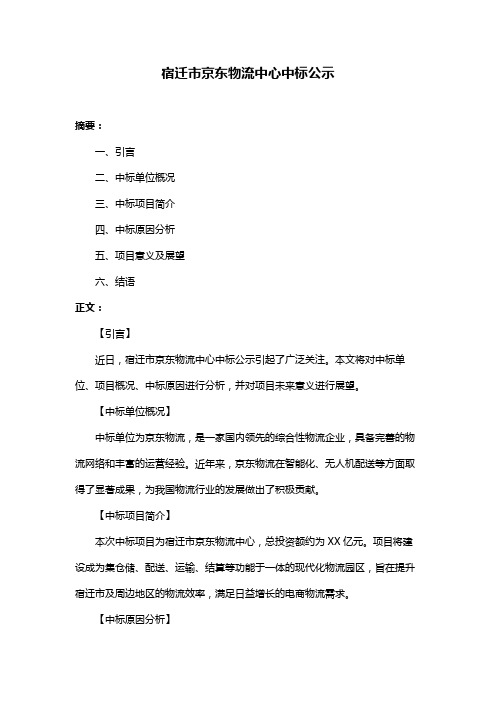 宿迁市京东物流中心中标公示

摘要：

一、引言

二、中标单位概况

三、中标项目简介

四、中标原因分析

五、项目意义及展望

六、结语

正文：

【引言】

近日，宿迁市京东物流中心中标公示引起了广泛关注。本文将对中标单位、项目概况、中标原因进行分析，并对项目未来意义进行展望。

【中标单位概况】

中标单位为京东物流，是一家国内领先的综合性物流企业，具备完善的物流网络和丰富的运营经验。近年来，京东物流在智能化、无人机配送等方面取得了显著成果，为我国物流行业的发展做出了积极贡献。

【中标项目简介】

本次中标项目为宿迁市京东物流中心，总投资额约为 XX 亿元。项目将建设成为集仓储、配送、运输、结算等功能于一体的现代化物流园区，旨在提升宿迁市及周边地区的物流效率，满足日益增长的电商物流需求。

【中标原因分析】